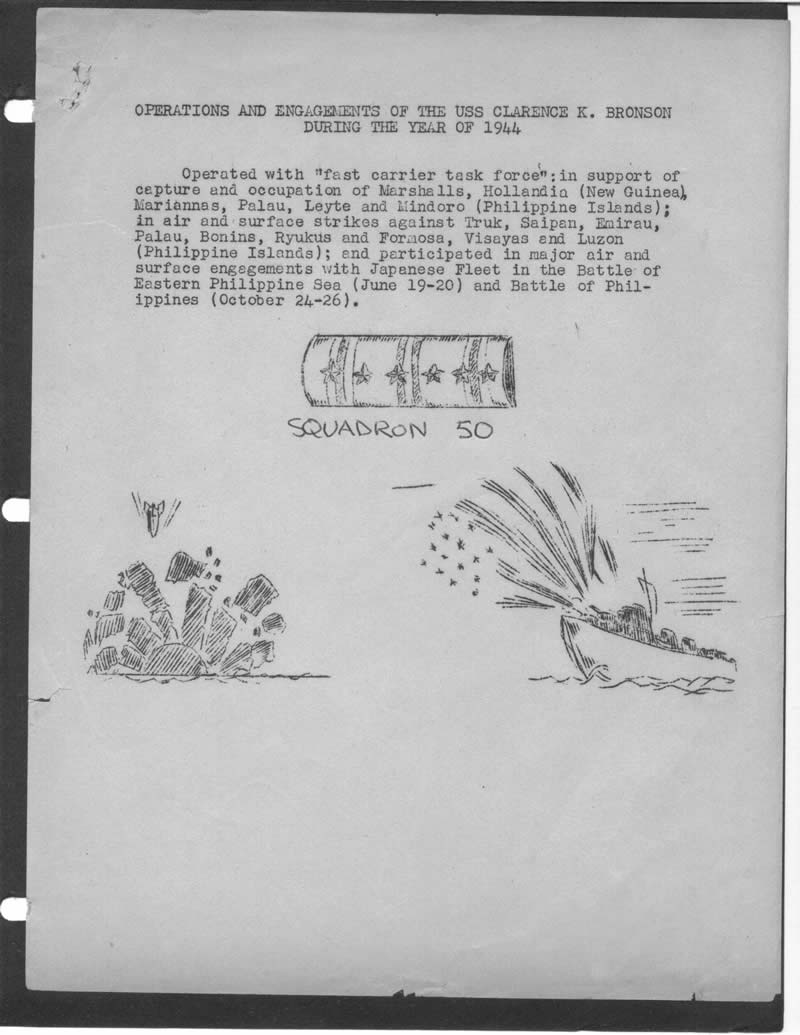 OPERATIONS AND ENGAGEMENTS OF THE USS CLARENCE K. BRONSON DURING THE YEAR OF 1944

Operated with "fast carrier task force":in support of capture and occupation of Marshalls, Hollandia (New Guinea), Mariannas, Palau, Leyte and Mindoro (Philippine Islands); in air and surface strikes against Truk, Saipan, Emirau, Palau, Bonins, Ryukus and Formosa, Visayas and Luzon (Philippine Islands); and participated in major air and surface engagements with Japanese Fleet in the Battle of Eastern Philippine Sea (June 19-20) and Battle of Philippines (October 24-26).

SQUADRON 50